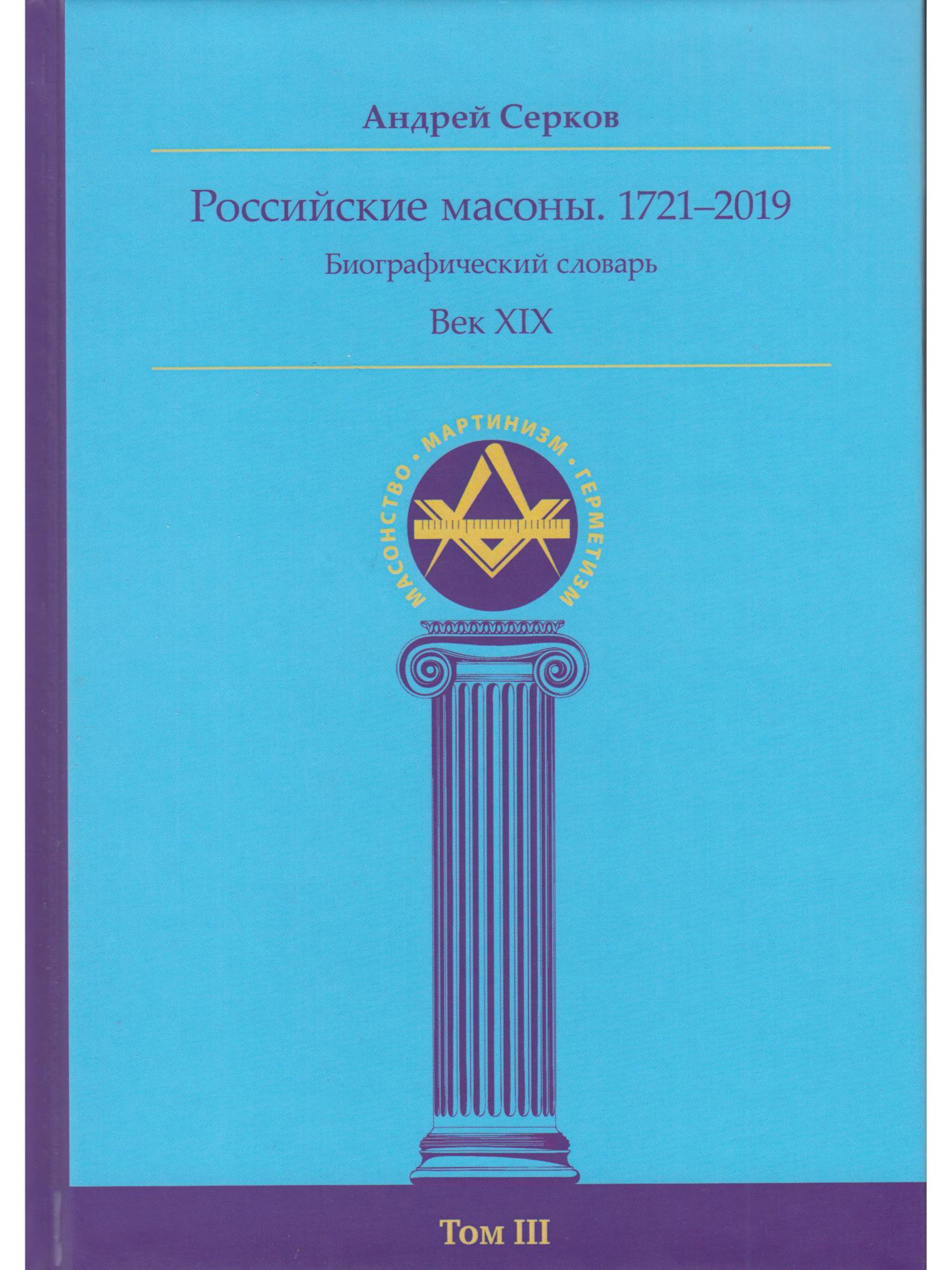 Андрей Серков

Российские масоны. 1721–2019

Биографический словарь

Век XIX

МАСОНСТВО · МАРТИНИЗМ · ГЕРМЕТИЗМ

Том III